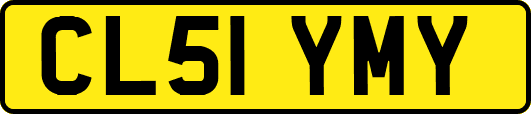 CL51 YMY